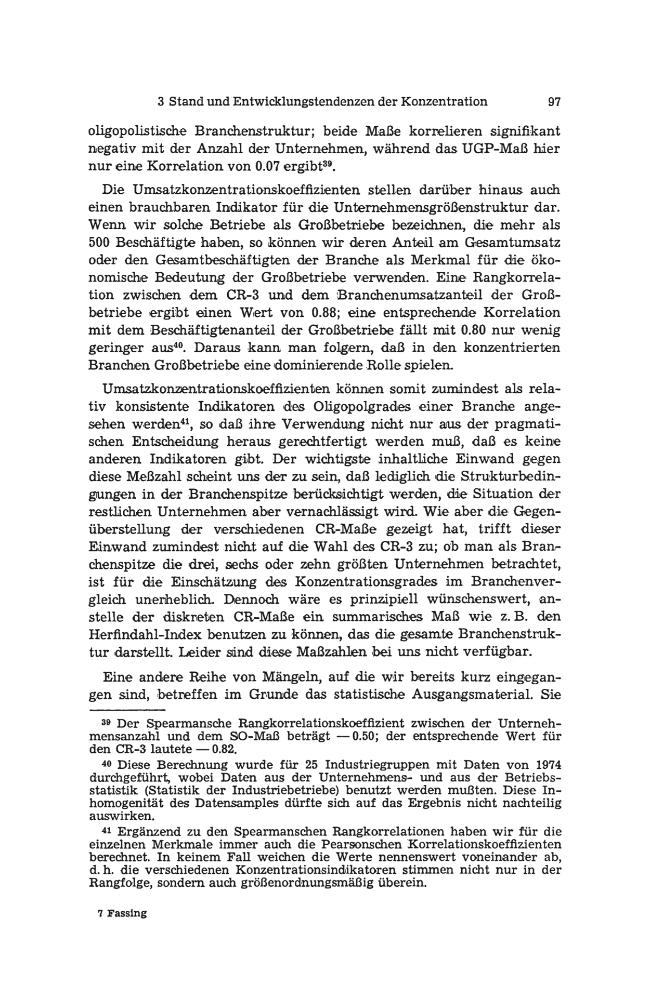 3 Stand und Entwicklungstendenzen der Konzentration 97

oligopolistische Branchenstruktur; beide Maße korrelieren signifikant negativ mit der Anzahl der Unternehmen, während das UGP-Maß hier nur eine Korrelation von 0.07 ergibt$^{39}$.

Die Umsatzkonzentrationskoeffizienten stellen darüber hinaus auch einen brauchbaren Indikator für die Unternehmensgrößenstruktur dar. Wenn wir solche Betriebe als Großbetriebe bezeichnen, die mehr als 500 Beschäftigte haben, so können wir deren Anteil am Gesamtumsatz oder den Gesamtbeschäftigten der Branche als Merkmal für die ökonomische Bedeutung der Großbetriebe verwenden. Eine Rangkorrelation zwischen dem CR-3 und dem Branchenumsatzanteil der Großbetriebe ergibt einen Wert von 0.88; eine entsprechende Korrelation mit dem Beschäftigtenanteil der Großbetriebe fällt mit 0.80 nur wenig geringer aus$^{40}$. Daraus kann man folgern, daß in den konzentrierten Branchen Großbetriebe eine dominierende Rolle spielen.

Umsatzkonzentrationskoeffizienten können somit zumindest als relativ konsistente Indikatoren des Oligopolgrades einer Branche angesehen werden$^{41}$, so daß ihre Verwendung nicht nur aus der pragmatischen Entscheidung heraus gerechtfertigt werden muß, daß es keine anderen Indikatoren gibt. Der wichtigste inhaltliche Einwand gegen diese Meßzahl scheint uns der zu sein, daß lediglich die Strukturbedingungen in der Branchenspitze berücksichtigt werden, die Situation der restlichen Unternehmen aber vernachlässigt wird. Wie aber die Gegenüberstellung der verschiedenen CR-Maße gezeigt hat, trifft dieser Einwand zumindest nicht auf die Wahl des CR-3 zu; ob man als Branchenspitze die drei, sechs oder zehn größten Unternehmen betrachtet, ist für die Einschätzung des Konzentrationsgrades im Branchenvergleich unerheblich. Dennoch wäre es prinzipiell wünschenswert, anstelle der diskreten CR-Maße ein summarisches Maß wie z. B. den Herfindahl-Index benutzen zu können, das die gesamte Branchenstruktur darstellt. Leider sind diese Maßzahlen bei uns nicht verfügbar.

Eine andere Reihe von Mängeln, auf die wir bereits kurz eingegangen sind, betreffen im Grunde das statistische Ausgangsmaterial. Sie

$^{39}$ Der Spearmansche Rangkorrelationskoeffizient zwischen der Unternehmensanzahl und dem SO-Maß beträgt — 0.50; der entsprechende Wert für den CR-3 lautete — 0.82.

$^{40}$ Diese Berechnung wurde für 25 Industriegruppen mit Daten von 1974 durchgeführt, wobei Daten aus der Unternehmens- und aus der Betriebsstatistik (Statistik der Industriebetriebe) benutzt werden mußten. Diese Inhomogenität des Datensamples dürfte sich auf das Ergebnis nicht nachteilig auswirken.

$^{41}$ Ergänzend zu den Spearmanschen Rangkorrelationen haben wir für die einzelnen Merkmale immer auch die Pearsonschen Korrelationskoeffizienten berechnet. In keinem Fall weichen die Werte nennenswert voneinander ab, d. h. die verschiedenen Konzentrationsindikatoren stimmen nicht nur in der Rangfolge, sondern auch größenordnungsmäßig überein.

7 Fassing